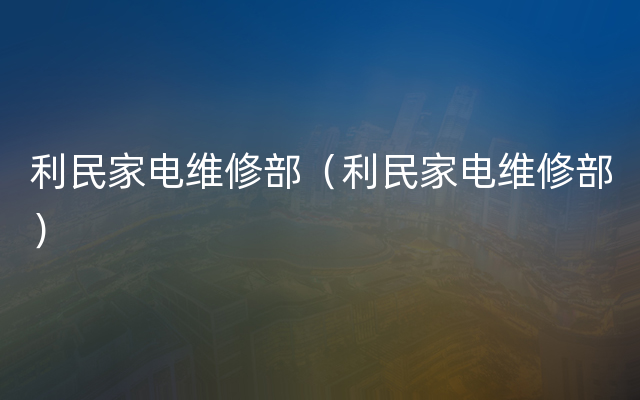 利民家电维修部（利民家电维修部）